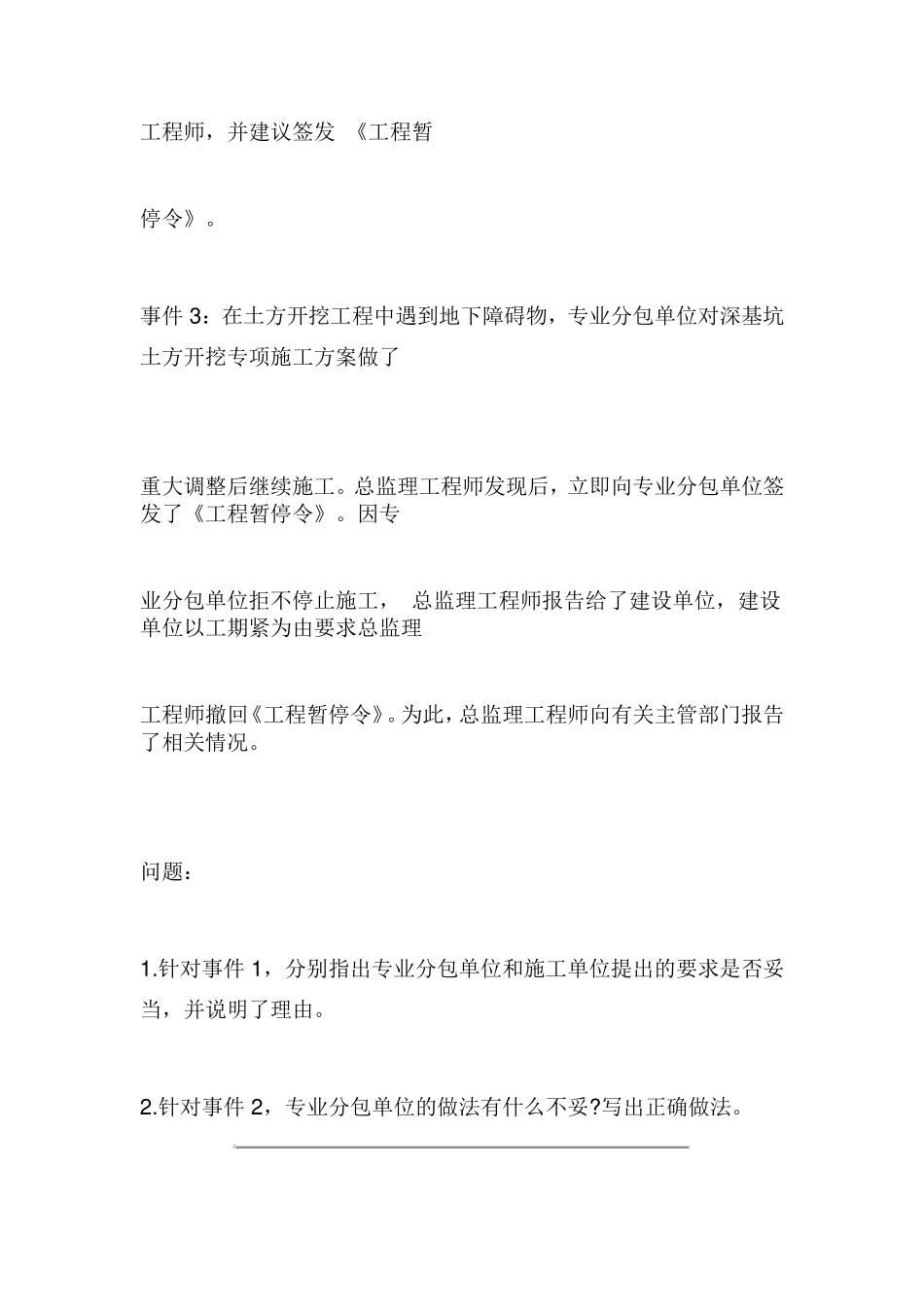 工程师，并建议签发 《工程暂

停令》。

事件 3：在土方开挖工程中遇到地下障碍物，专业分包单位对深基坑土方开挖专项施工方案做了

重大调整后继续施工。总监理工程师发现后，立即向专业分包单位签发了《工程暂停令》。因专

业分包单位拒不停止施工， 总监理工程师报告给了建设单位，建设单位以工期紧为由要求总监理

工程师撤回《工程暂停令》。为此，总监理工程师向有关主管部门报告了相关情况。

问题：

1.针对事件 1，分别指出专业分包单位和施工单位提出的要求是否妥当，并说明了理由。

2.针对事件 2，专业分包单位的做法有什么不妥?写出正确做法。